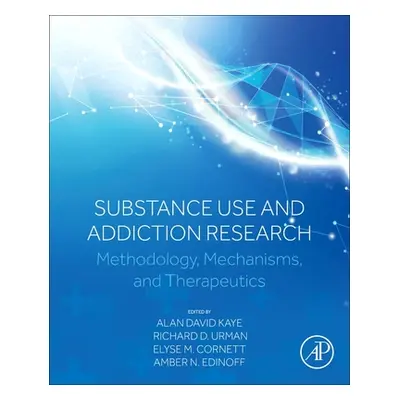 SUBSTANCE USE AND ADDICTION RESEARCH
Methodology, Mechanisms, and Therapeutics

EDITED BY
ALAN DAVID KAYE
RICHARD D. URMAN
ELYSE M. CORNETT
AMBER N. EDINOFF

AP